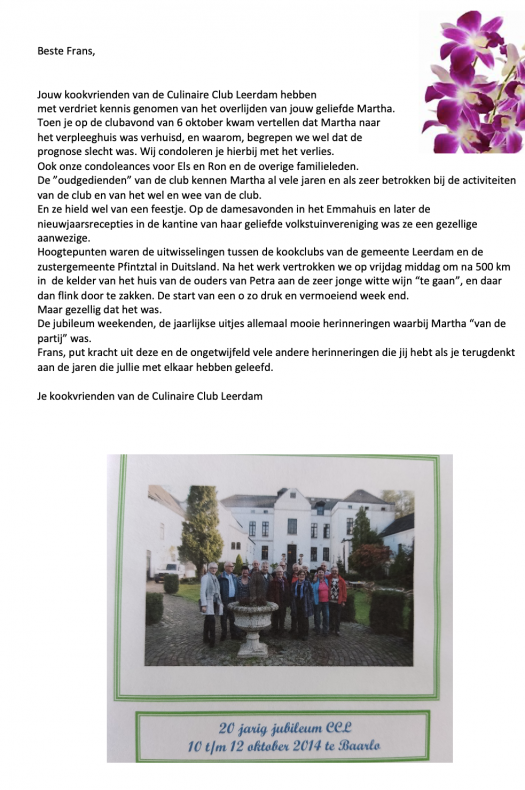 Beste Frans,

Jouw kookvrienden van de Culinaire Club Leerdam hebben met verdriet kennis genomen van het overlijden van jouw geliefde Martha. Toen je op de clubavond van 6 oktober kwam vertellen dat Martha naar het verpleeghuis was verhuisd, en waarom, begrepen we wel dat de prognose slecht was. Wij condoleren je hierbij met het verlies. Ook onze condoleances voor Els en Ron en de overige familieleden. De "oudgedienden" van de club kennen Martha al vele jaren en als zeer betrokken bij de activiteiten van de club en van het wel en wee van de club. En ze hield wel van een feestje. Op de damesavonden in het Emmahuis en later de nieuwjaarsrecepties in de kantine van haar geliefde volkstuinvereniging was ze een gezellige aanwezige. Hoogtepunten waren de uitwisselingen tussen de kookclubs van de gemeente Leerdam en de zustergemeente Pfintztal in Duitsland. Na het werk vertrokken we op vrijdag middag om na 500 km in de kelder van het huis van de ouders van Petra aan de zeer jonge witte wijn "te gaan", en daar dan flink door te zakken. De start van een o zo druk en vermoeiend week end. Maar gezellig dat het was. De jubileum weekenden, de jaarlijkse uitjes allemaal mooie herinneringen waarbij Martha "van de partij" was. Frans, put kracht uit deze en de ongetwijfeld vele andere herinneringen die jij hebt als je terugdenkt aan de jaren die jullie met elkaar hebben geleefd.

Je kookvrienden van de Culinaire Club Leerdam

20 jarig jubileum CCL
10 t/m 12 oktober 2014 te Baarlo